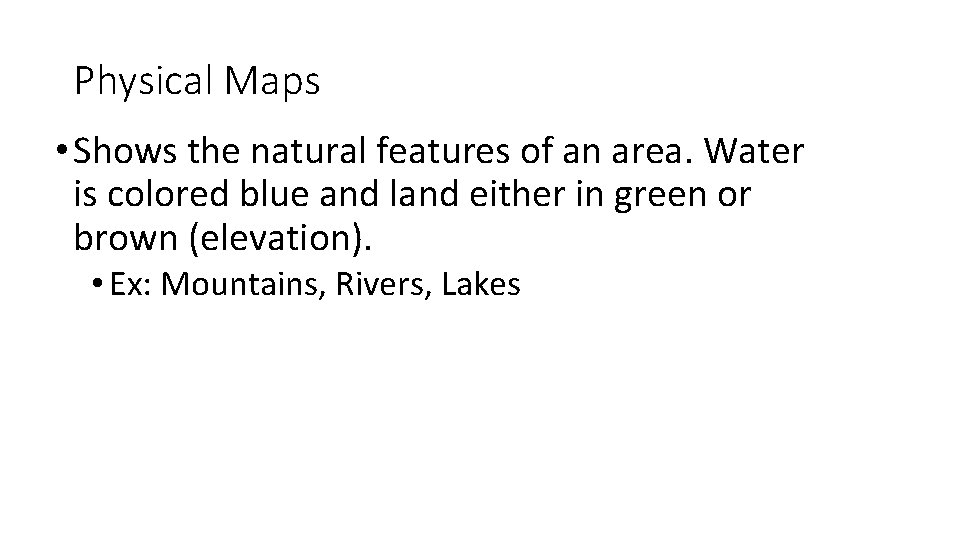 Physical Maps

• Shows the natural features of an area. Water is colored blue and land either in green or brown (elevation).

• Ex: Mountains, Rivers, Lakes